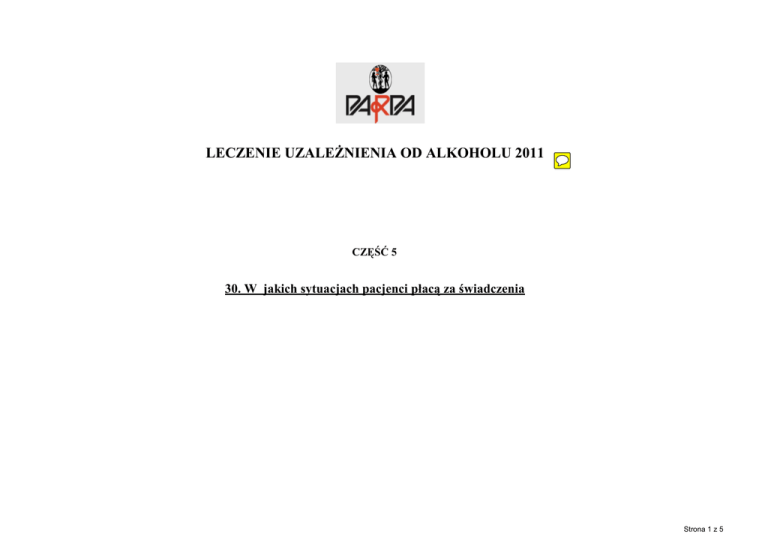 PARPA

LECZENIE UZALEŻNIENIA OD ALKOHOLU 2011

CZĘŚĆ 5

30. W jakich sytuacjach pacjenci płacą za świadczenia

Strona 1 z 5